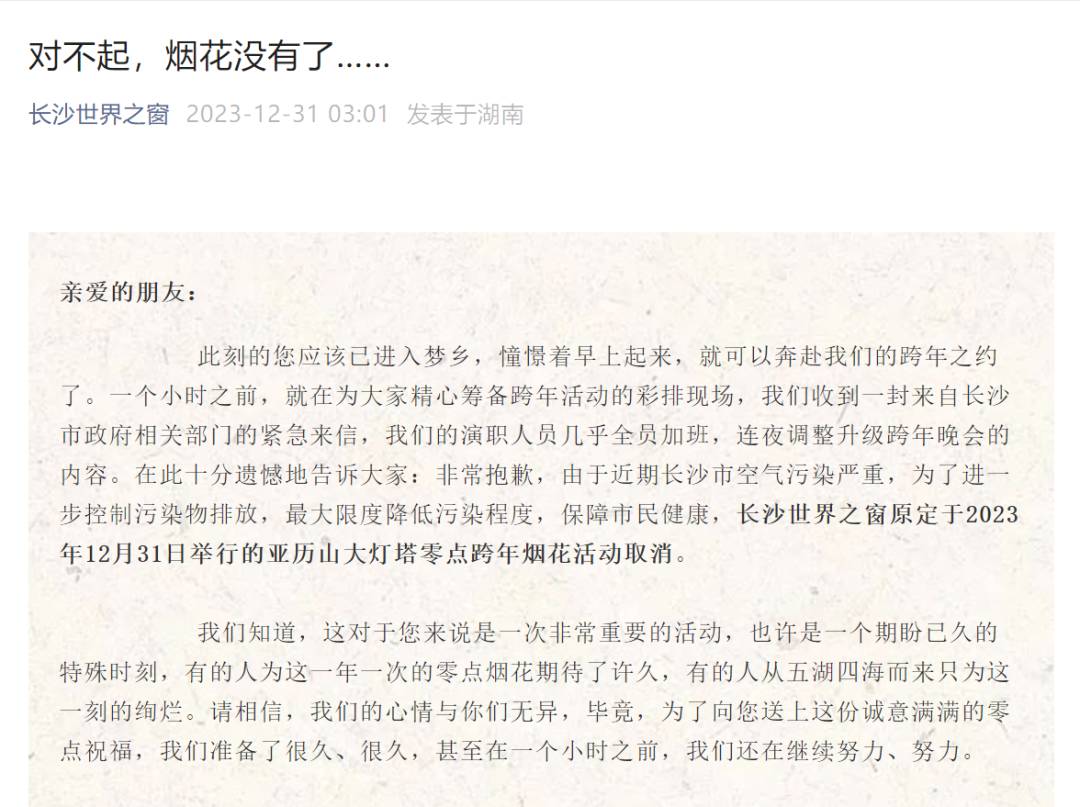 对不起，烟花没有了......

长沙世界之窗 2023-12-31 03:01 发表于湖南

亲爱的朋友：

此刻的您应该已进入梦乡，憧憬着早上起来，就可以奔赴我们的跨年之约了。一个小时之前，就在为大家精心筹备跨年活动的彩排现场，我们收到一封来自长沙市政府相关部门的紧急来信，我们的演职人员几乎全员加班，连夜调整升级跨年晚会的内容。在此十分遗憾地告诉大家：非常抱歉，由于近期长沙市空气污染严重，为了进一步控制污染物排放，最大限度降低污染程度，保障市民健康，长沙世界之窗原定于2023年12月31日举行的亚历山大灯塔零点跨年烟花活动取消。

我们知道，这对于您来说是一次非常重要的活动，也许是一个期盼已久的特殊时刻，有的人为这一年一次的零点烟花期待了许久，有的人从五湖四海而来只为这一刻的绚烂。请相信，我们的心情与你们无异，毕竟，为了向您送上这份诚意满满的零点祝福，我们准备了很久、很久，甚至在一个小时之前，我们还在继续努力、努力。